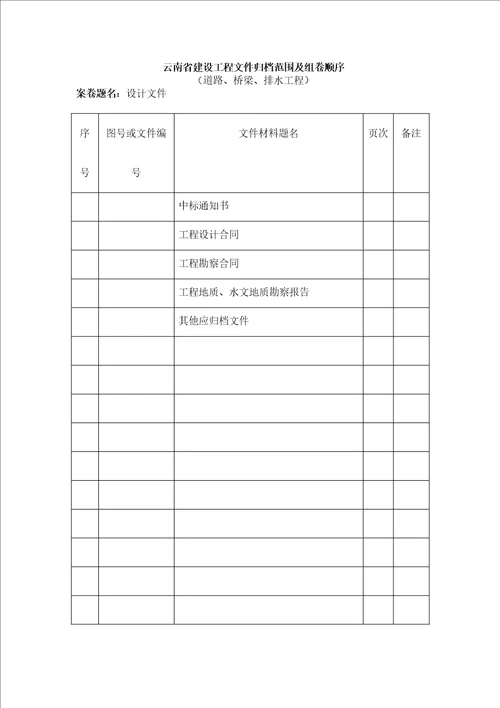 云南省建设工程文件归档范围及组卷顺序
（道路、桥梁、排水工程）

案卷题名：设计文件

| 序号 | 图号或文件编号 | 文件材料题名 | 页次 | 备注 |
|---|---|---|---|---|
| | | 中标通知书 | | |
| | | 工程设计合同 | | |
| | | 工程勘察合同 | | |
| | | 工程地质、水文地质勘察报告 | | |
| | | 其他应归档文件 | | |
| | | | | |
| | | | | |
| | | | | |
| | | | | |
| | | | | |
| | | | | |
| | | | | |
| | | | | |
| | | | | |
| | | | | |